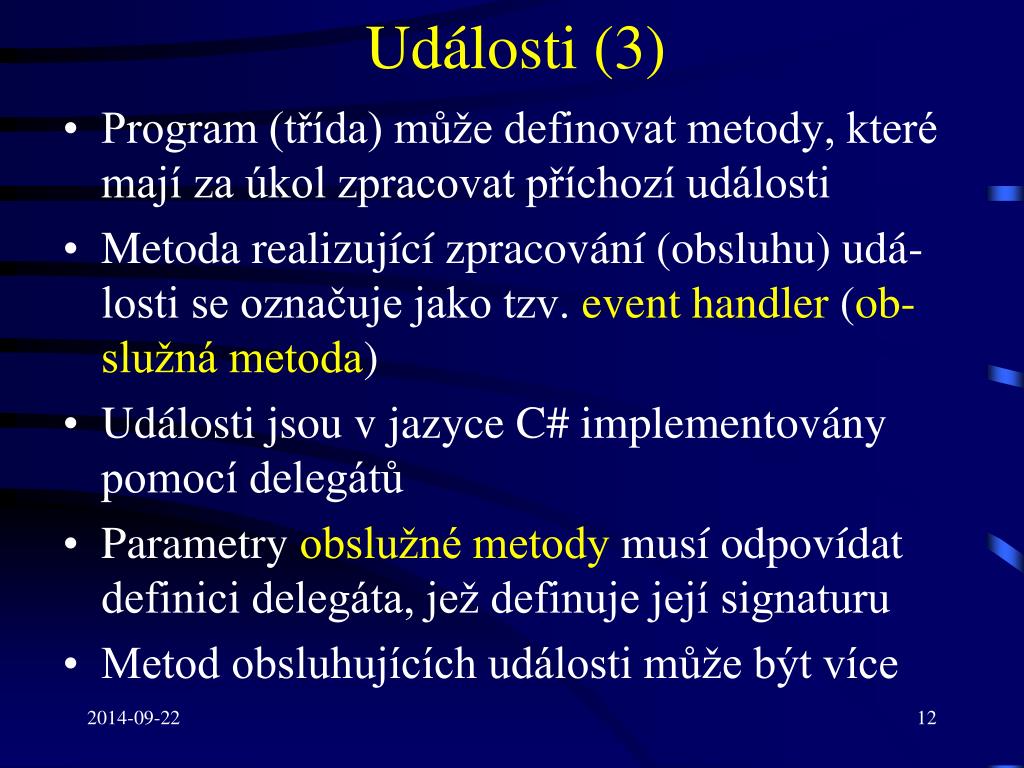 Události (3)

• Program (třída) může definovat metody, které mají za úkol zpracovat příchozí události

• Metoda realizující zpracování (obsluhu) události se označuje jako tzv. event handler (obslužná metoda)

• Události jsou v jazyce C# implementovány pomocí delegátů

• Parametry obslužné metody musí odpovídat definici delegáta, jež definuje její signaturu

• Metod obsluhujících události může být více

2014-09-22

12